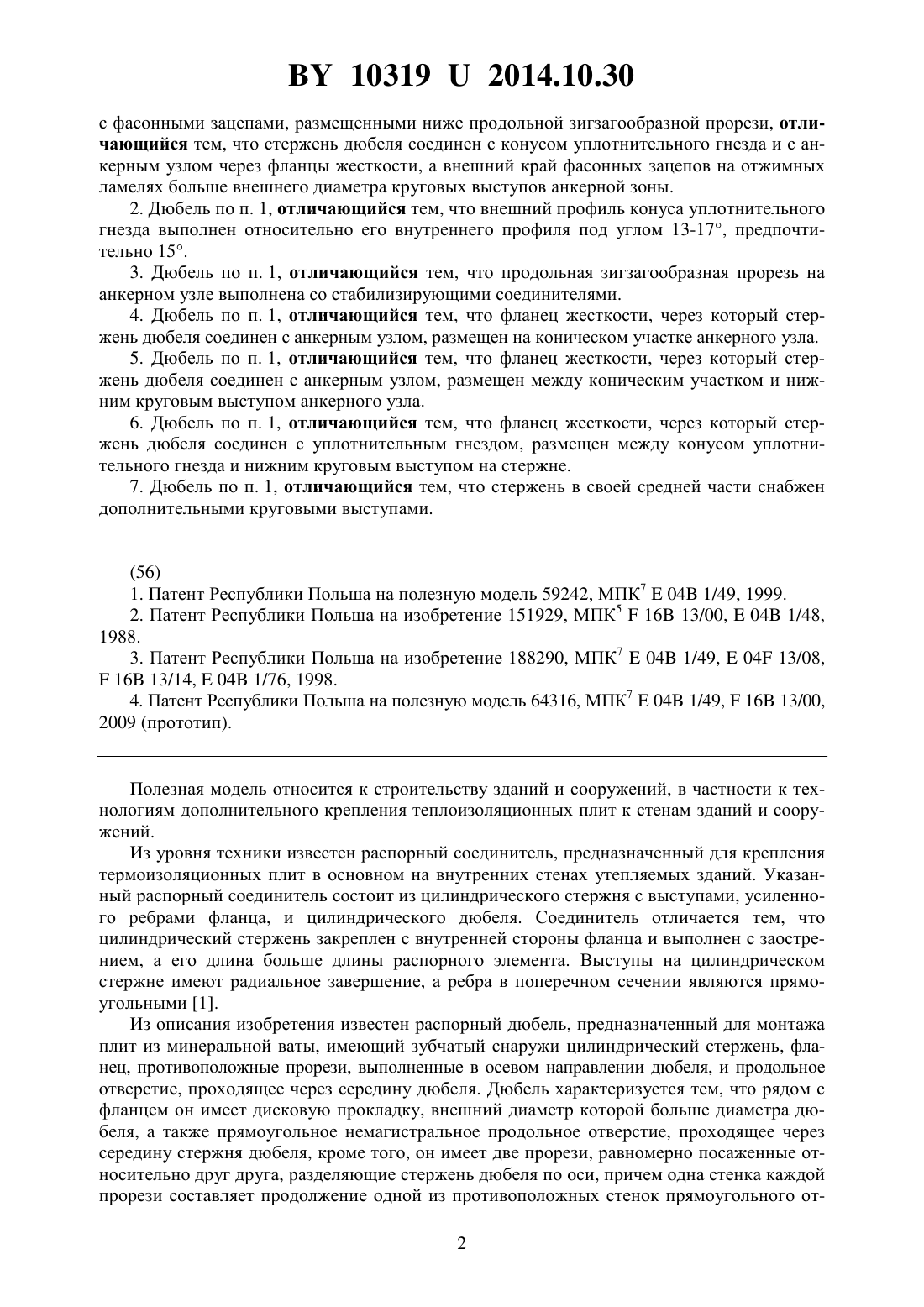 BY 10319 U 2014.10.30

с фасонными зацепами, размещенными ниже продольной зигзагообразной прорези, отличающийся тем, что стержень дюбеля соединен с конусом уплотнительного гнезда и с анкерным узлом через фланцы жесткости, а внешний край фасонных зацепов на отжимных ламелях больше внешнего диаметра круговых выступов анкерной зоны.

2. Дюбель по п. 1, отличающийся тем, что внешний профиль конуса уплотнительного гнезда выполнен относительно его внутреннего профиля под углом 13-17°, предпочтительно 15°.

3. Дюбель по п. 1, отличающийся тем, что продольная зигзагообразная прорезь на анкерном узле выполнена со стабилизирующими соединителями.

4. Дюбель по п. 1, отличающийся тем, что фланец жесткости, через который стержень дюбеля соединен с анкерным узлом, размещен на коническом участке анкерного узла.

5. Дюбель по п. 1, отличающийся тем, что фланец жесткости, через который стержень дюбеля соединен с анкерным узлом, размещен между коническим участком и нижним круговым выступом анкерного узла.

6. Дюбель по п. 1, отличающийся тем, что фланец жесткости, через который стержень дюбеля соединен с уплотнительным гнездом, размещен между конусом уплотнительного гнезда и нижним круговым выступом на стержне.

7. Дюбель по п. 1, отличающийся тем, что стержень в своей средней части снабжен дополнительными круговыми выступами.

(56)

1. Патент Республики Польша на полезную модель 59242, МПК$^7$ E 04B 1/49, 1999.

2. Патент Республики Польша на изобретение 151929, МПК$^5$ F 16B 13/00, E 04B 1/48, 1988.

3. Патент Республики Польша на изобретение 188290, МПК$^7$ E 04B 1/49, E 04F 13/08, F 16B 13/14, E 04B 1/76, 1998.

4. Патент Республики Польша на полезную модель 64316, МПК$^7$ E 04B 1/49, F 16B 13/00, 2009 (прототип).

Полезная модель относится к строительству зданий и сооружений, в частности к технологиям дополнительного крепления теплоизоляционных плит к стенам зданий и сооружений.

Из уровня техники известен распорный соединитель, предназначенный для крепления термоизоляционных плит в основном на внутренних стенах утепляемых зданий. Указанный распорный соединитель состоит из цилиндрического стержня с выступами, усиленного ребрами фланца, и цилиндрического дюбеля. Соединитель отличается тем, что цилиндрический стержень закреплен с внутренней стороны фланца и выполнен с заострением, а его длина больше длины распорного элемента. Выступы на цилиндрическом стержне имеют радиальное завершение, а ребра в поперечном сечении являются прямоугольными [1].

Из описания изобретения известен распорный дюбель, предназначенный для монтажа плит из минеральной ваты, имеющий зубчатый снаружи цилиндрический стержень, фланец, противоположные прорези, выполненные в осевом направлении дюбеля, и продольное отверстие, проходящее через середину дюбеля. Дюбель характеризуется тем, что рядом с фланцем он имеет дисковую прокладку, внешний диаметр которой больше диаметра дюбеля, а также прямоугольное немагистральное продольное отверстие, проходящее через середину стержня дюбеля, кроме того, он имеет две прорези, равномерно посаженные относительно друг друга, разделяющие стержень дюбеля по оси, причем одна стенка каждой прорези составляет продолжение одной из противоположных стенок прямоугольного от-

2